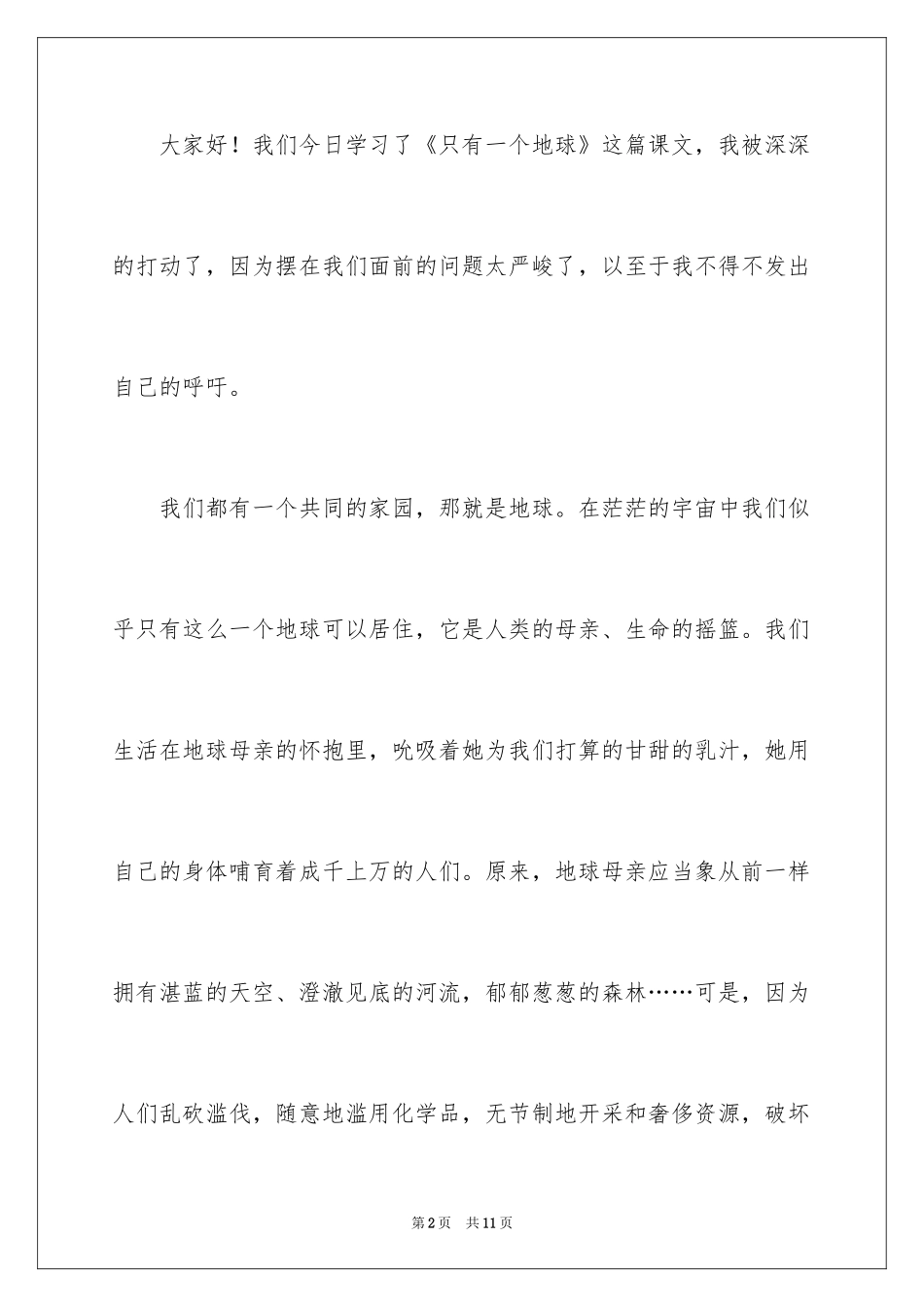 大家好！我们今日学习了《只有一个地球》这篇课文，我被深深的打动了，因为摆在我们面前的问题太严峻了，以至于我不得不发出自己的呼吁。

我们都有一个共同的家园，那就是地球。在茫茫的宇宙中我们似乎只有这么一个地球可以居住，它是人类的母亲、生命的摇篮。我们生活在地球母亲的怀抱里，吮吸着她为我们打算的甘甜的乳汁，她用自己的身体哺育着成千上万的人们。原来，地球母亲应当象从前一样拥有湛蓝的天空、澄澈见底的河流，郁郁葱葱的森林……可是，因为人们乱砍滥伐，随意地滥用化学品，无节制地开采和奢侈资源，破坏

第2页　共11页